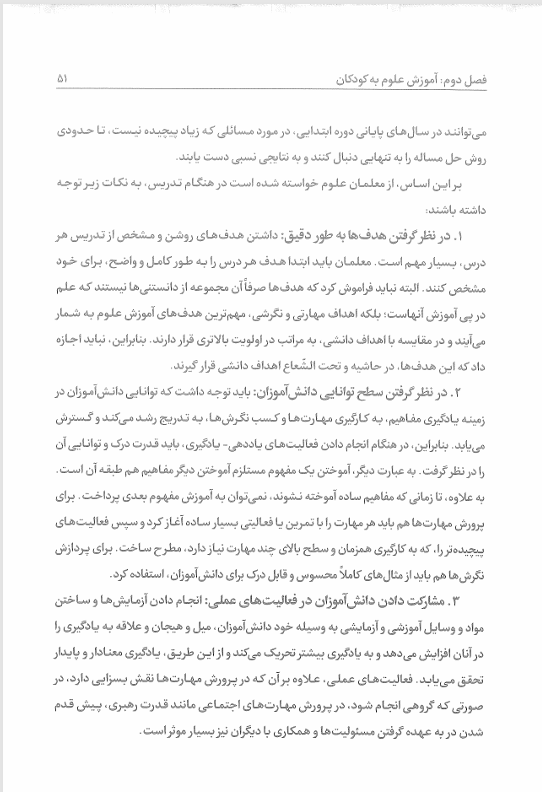 فصل دوم: آموزش علوم به کودکان ۵۱

می‌توانند در سال‌های پایانی دوره ابتدایی، در مورد مسائلی که زیاد پیچیده نیست، تا حدودی روش حل مساله را به تنهایی دنبال کنند و به نتایجی نسبی دست یابند.

بر این اساس، از معلمان علوم خواسته شده است در هنگام تدریس، به نکات زیر توجه داشته باشند:

۱. در نظر گرفتن هدف‌ها به طور دقیق: داشتن هدف‌های روشن و مشخص از تدریس هر درس، بسیار مهم است. معلمان باید ابتدا هدف هر درس را به طور کامل و واضح، برای خود مشخص کنند. البته نباید فراموش کرد که هدف‌ها صرفاً آن مجموعه از دانستنی‌ها نیستند که علم در پی آموزش آنهاست؛ بلکه اهداف مهارتی و نگرشی، مهم‌ترین هدف‌های آموزش علوم به شمار می‌آیند و در مقایسه با اهداف دانشی، به مراتب در اولویت بالاتری قرار دارند. بنابراین، نباید اجازه داد که این هدف‌ها، در حاشیه و تحت الشّعاع اهداف دانشی قرار گیرند.

۲. در نظر گرفتن سطح توانایی دانش‌آموزان: باید توجه داشت که توانایی دانش‌آموزان در زمینه یادگیری مفاهیم، به کارگیری مهارت‌ها و کسب نگرش‌ها، به تدریج رشد می‌کند و گسترش می‌یابد. بنابراین، در هنگام انجام دادن فعالیت‌های یاددهی- یادگیری، باید قدرت درک و توانایی آن را در نظر گرفت. به عبارت دیگر، آموختن یک مفهوم مستلزم آموختن دیگر مفاهیم هم طبقه آن است. به علاوه، تا زمانی که مفاهیم ساده آموخته نشوند، نمی‌توان به آموزش مفهوم بعدی پرداخت. برای پرورش مهارت‌ها هم باید هر مهارت را با تمرین یا فعالیتی بسیار ساده آغاز کرد و سپس فعالیت‌های پیچیده‌تر را، که به کارگیری همزمان و سطح بالای چند مهارت نیاز دارد، مطرح ساخت. برای پردازش نگرش‌ها هم باید از مثال‌های کاملاً محسوس و قابل درک برای دانش‌آموزان، استفاده کرد.

۳. مشارکت دادن دانش‌آموزان در فعالیت‌های عملی: انجام دادن آزمایش‌ها و ساختن مواد و وسایل آموزشی و آزمایشی به وسیله خود دانش‌آموزان، میل و هیجان و علاقه به یادگیری را در آنان افزایش می‌دهد و به یادگیری بیشتر تحریک می‌کند و از این طریق، یادگیری معنادار و پایدار تحقق می‌یابد. فعالیت‌های عملی، علاوه بر آن که در پرورش مهارت‌ها نقش بسزایی دارد، در صورتی که گروهی انجام شود، در پرورش مهارت‌های اجتماعی مانند قدرت رهبری، پیش قدم شدن در به عهده گرفتن مسئولیت‌ها و همکاری با دیگران نیز بسیار موثر است.